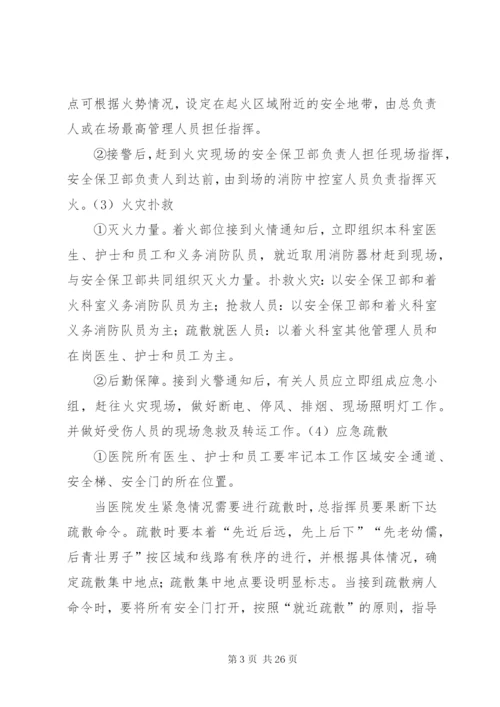 点可根据火势情况，设定在起火区域附近的安全地带，由总负责人或在场最高管理人员担任指挥。

②接警后，赶到火灾现场的安全保卫部负责人担任现场指挥，安全保卫部负责人到达前，由到场的消防中控室人员负责指挥灭火。（3）火灾扑救

①灭火力量。着火部位接到火情通知后，立即组织本科室医生、护士和员工和义务消防队员，就近取用消防器材赶到现场，与安全保卫部共同组织灭火力量。扑救火灾：以安全保卫部和着火科室义务消防队员为主；抢救人员：以安全保卫部和着火科室义务消防队员为主；疏散就医人员：以着火科室其他管理人员和在岗医生、护士和员工为主。

②后勤保障。接到火警通知后，有关人员应立即组成应急小组，赶往火灾现场，做好断电、停风、排烟、现场照明灯工作。并做好受伤人员的现场急救及转运工作。（4）应急疏散

①医院所有医生、护士和员工要牢记本工作区域安全通道、安全梯、安全门的所在位置。

当医院发生紧急情况需要进行疏散时，总指挥员要果断下达疏散命令。疏散时要本着“先近后远，先上后下”“先老幼儒，后青壮男子”按区域和线路有秩序的进行，并根据具体情况，确定疏散集中地点；疏散集中地点要设明显标志。当接到疏散病人命令时，要将所有安全门打开，按照“就近疏散”的原则，指导

第 3 页 共 26 页